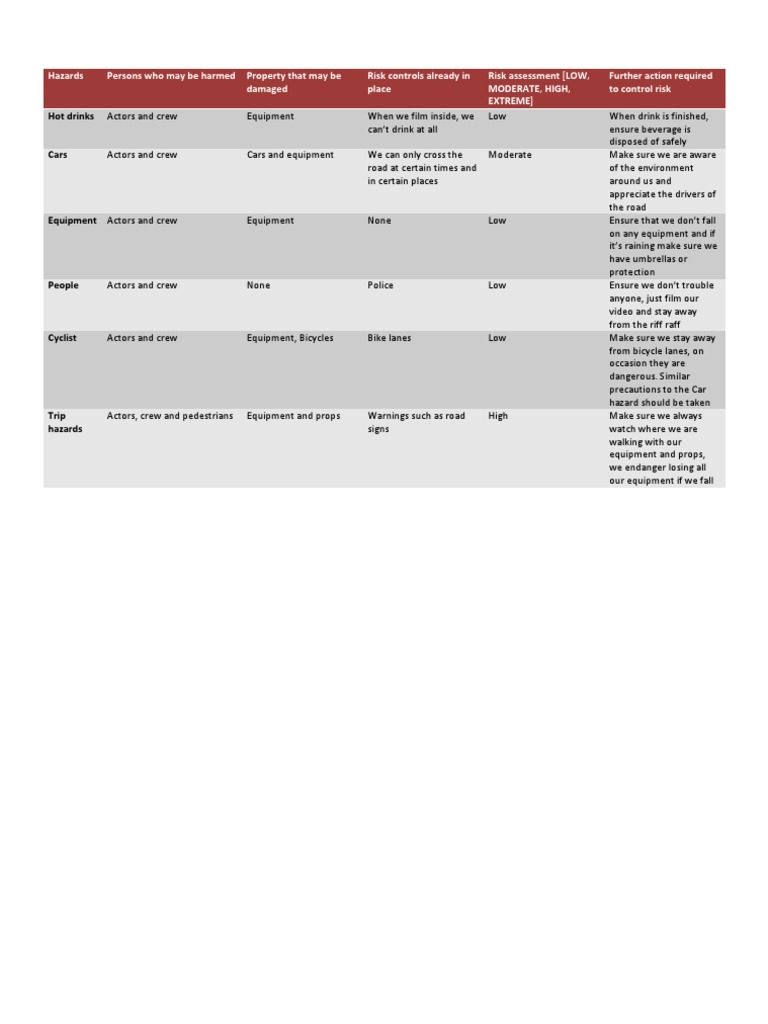 | Hazards | Persons who may be harmed | Property that may be damaged | Risk controls already in place | Risk assessment [LOW, MODERATE, HIGH, EXTREME] | Further action required to control risk |
|---|---|---|---|---|---|
| Hot drinks | Actors and crew | Equipment | When we film inside, we can't drink at all | Low | When drink is finished, ensure beverage is disposed of safely |
| Cars | Actors and crew | Cars and equipment | We can only cross the road at certain times and in certain places | Moderate | Make sure we are aware of the environment around us and appreciate the drivers of the road |
| Equipment | Actors and crew | Equipment | None | Low | Ensure that we don't fall on any equipment and if it's raining make sure we have umbrellas or protection |
| People | Actors and crew | None | Police | Low | Ensure we don't trouble anyone, just film our video and stay away from the riff raff |
| Cyclist | Actors and crew | Equipment, Bicycles | Bike lanes | Low | Make sure we stay away from bicycle lanes, on occasion they are dangerous. Similar precautions to the Car hazard should be taken |
| Trip hazards | Actors, crew and pedestrians | Equipment and props | Warnings such as road signs | High | Make sure we always watch where we are walking with our equipment and props, we endanger losing all our equipment if we fall |